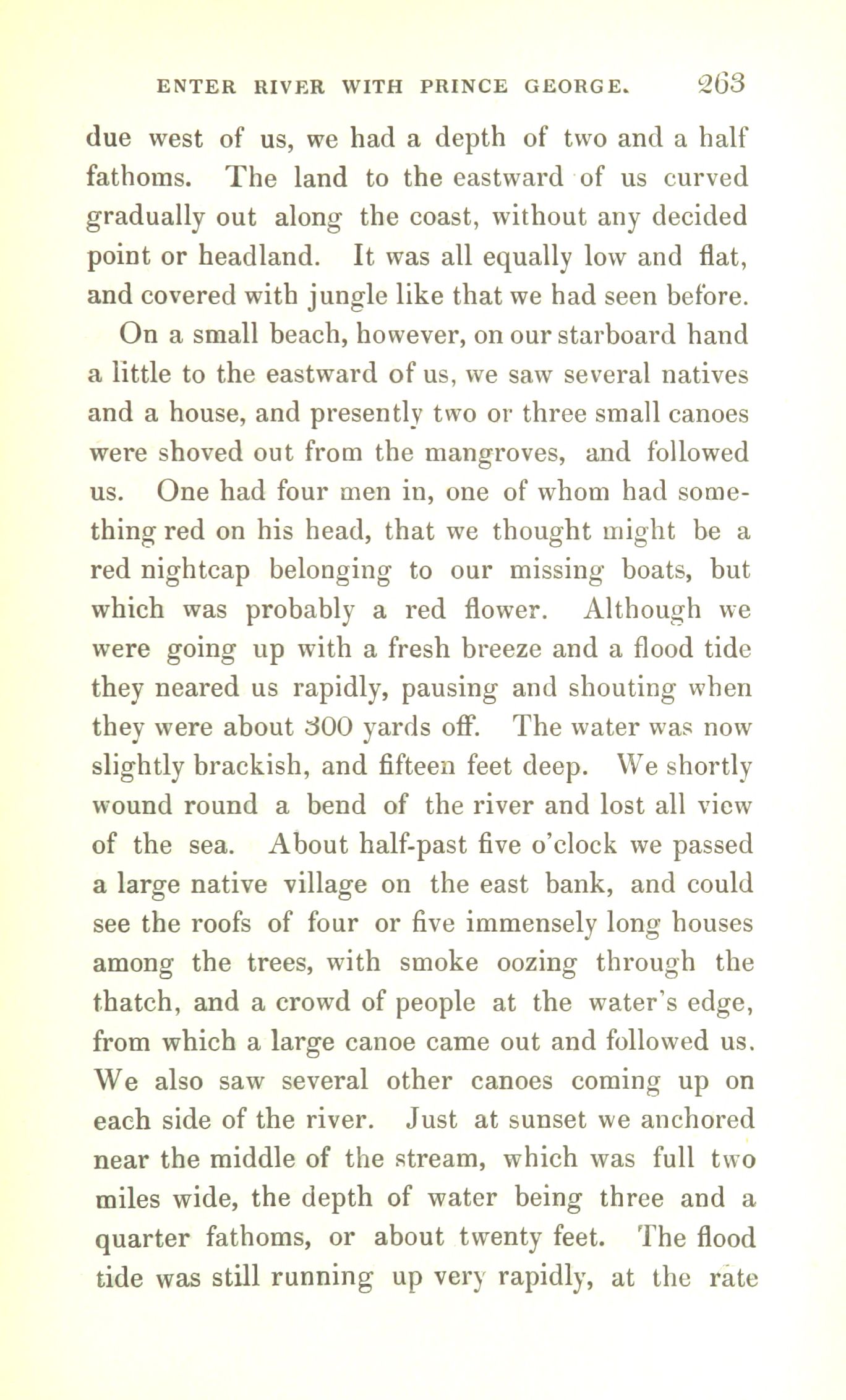 ENTER RIVER WITH PRINCE GEORGE. 263

due west of us, we had a depth of two and a half fathoms. The land to the eastward of us curved gradually out along the coast, without any decided point or headland. It was all equally low and flat, and covered with jungle like that we had seen before.

On a small beach, however, on our starboard hand a little to the eastward of us, we saw several natives and a house, and presently two or three small canoes were shoved out from the mangroves, and followed us. One had four men in, one of whom had something red on his head, that we thought might be a red nightcap belonging to our missing boats, but which was probably a red flower. Although we were going up with a fresh breeze and a flood tide they neared us rapidly, pausing and shouting when they were about 300 yards off. The water was now slightly brackish, and fifteen feet deep. We shortly wound round a bend of the river and lost all view of the sea. About half-past five o'clock we passed a large native village on the east bank, and could see the roofs of four or five immensely long houses among the trees, with smoke oozing through the thatch, and a crowd of people at the water's edge, from which a large canoe came out and followed us. We also saw several other canoes coming up on each side of the river. Just at sunset we anchored near the middle of the stream, which was full two miles wide, the depth of water being three and a quarter fathoms, or about twenty feet. The flood tide was still running up very rapidly, at the rate